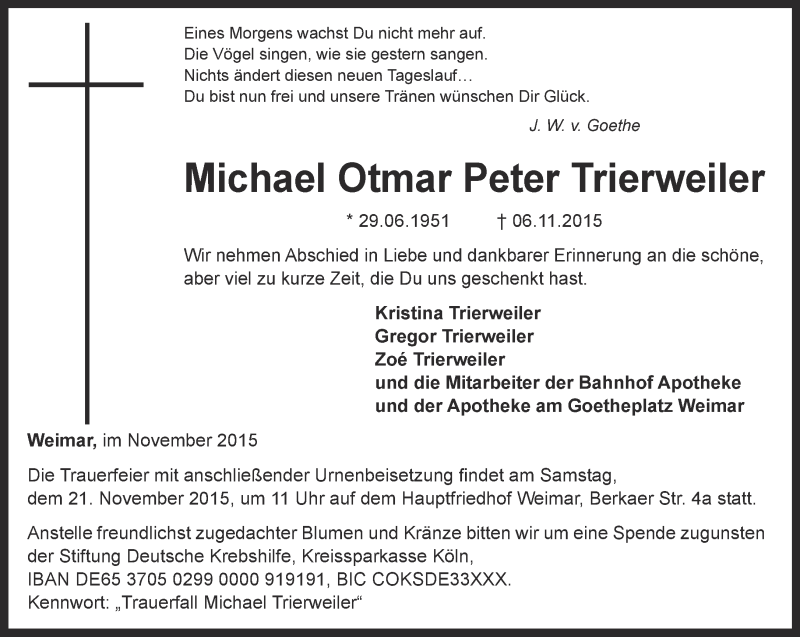 Eines Morgens wachst Du nicht mehr auf.
Die Vögel singen, wie sie gestern sangen.
Nichts ändert diesen neuen Tageslauf…
Du bist nun frei und unsere Tränen wünschen Dir Glück.

J. W. v. Goethe

Michael Otmar Peter Trierweiler

* 29.06.1951 † 06.11.2015

Wir nehmen Abschied in Liebe und dankbarer Erinnerung an die schöne, aber viel zu kurze Zeit, die Du uns geschenkt hast.

Kristina Trierweiler
Gregor Trierweiler
Zoé Trierweiler
und die Mitarbeiter der Bahnhof Apotheke
und der Apotheke am Goetheplatz Weimar

Weimar, im November 2015

Die Trauerfeier mit anschließender Urnenbeisetzung findet am Samstag, dem 21. November 2015, um 11 Uhr auf dem Hauptfriedhof Weimar, Berkaer Str. 4a statt.

Anstelle freundlichst zugedachter Blumen und Kränze bitten wir um eine Spende zugunsten der Stiftung Deutsche Krebshilfe, Kreissparkasse Köln,
IBAN DE65 3705 0299 0000 919191, BIC COKSDE33XXX.
Kennwort: „Trauerfall Michael Trierweiler“